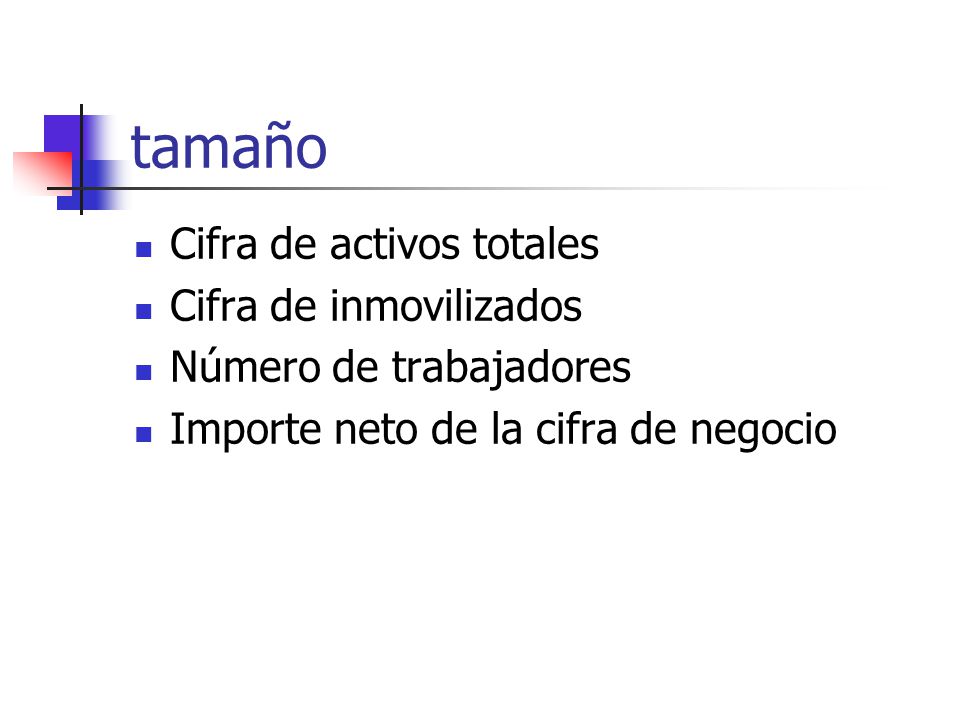 tamaño

• Cifra de activos totales
• Cifra de inmovilizados
• Número de trabajadores
• Importe neto de la cifra de negocio